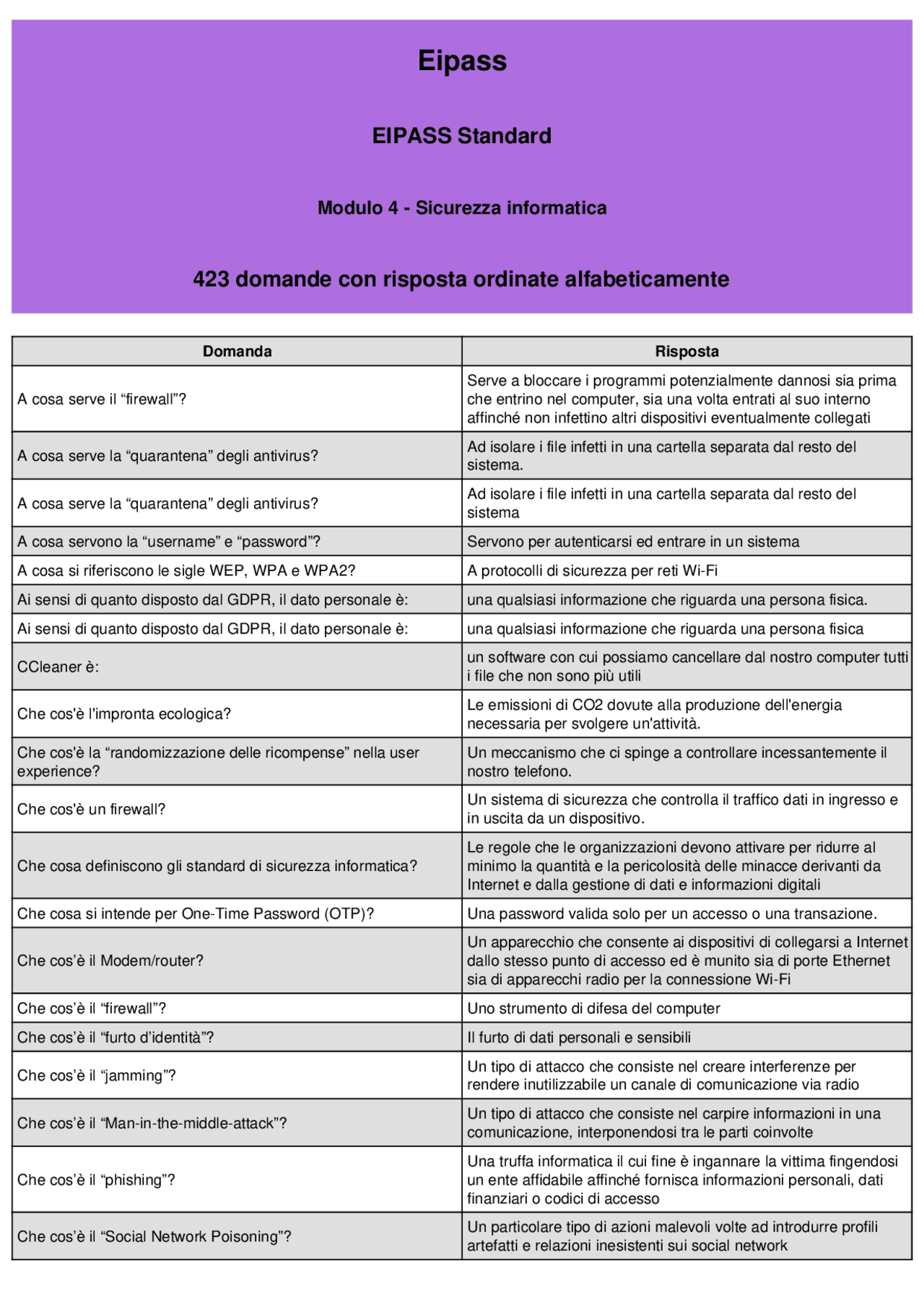 Eipass

EIPASS Standard

Modulo 4 - Sicurezza informatica

423 domande con risposta ordinate alfabeticamente

| Domanda | Risposta |
|---|---|
| A cosa serve il “firewall”? | Serve a bloccare i programmi potenzialmente dannosi sia prima che entrino nel computer, sia una volta entrati al suo interno affinché non infettino altri dispositivi eventualmente collegati |
| A cosa serve la “quarantena” degli antivirus? | Ad isolare i file infetti in una cartella separata dal resto del sistema. |
| A cosa serve la “quarantena” degli antivirus? | Ad isolare i file infetti in una cartella separata dal resto del sistema |
| A cosa servono la “username” e “password”? | Servono per autenticarsi ed entrare in un sistema |
| A cosa si riferiscono le sigle WEP, WPA e WPA2? | A protocolli di sicurezza per reti Wi-Fi |
| Ai sensi di quanto disposto dal GDPR, il dato personale è: | una qualsiasi informazione che riguarda una persona fisica. |
| Ai sensi di quanto disposto dal GDPR, il dato personale è: | una qualsiasi informazione che riguarda una persona fisica |
| CCleaner è: | un software con cui possiamo cancellare dal nostro computer tutti i file che non sono più utili |
| Che cos'è l'impronta ecologica? | Le emissioni di CO2 dovute alla produzione dell'energia necessaria per svolgere un'attività. |
| Che cos'è la “randomizzazione delle ricompense” nella user experience? | Un meccanismo che ci spinge a controllare incessantemente il nostro telefono. |
| Che cos'è un firewall? | Un sistema di sicurezza che controlla il traffico dati in ingresso e in uscita da un dispositivo. |
| Che cosa definiscono gli standard di sicurezza informatica? | Le regole che le organizzazioni devono attivare per ridurre al minimo la quantità e la pericolosità delle minacce derivanti da Internet e dalla gestione di dati e informazioni digitali |
| Che cosa si intende per One-Time Password (OTP)? | Una password valida solo per un accesso o una transazione. |
| Che cos’è il Modem/router? | Un apparecchio che consente ai dispositivi di collegarsi a Internet dallo stesso punto di accesso ed è munito sia di porte Ethernet sia di apparecchi radio per la connessione Wi-Fi |
| Che cos’è il “firewall”? | Uno strumento di difesa del computer |
| Che cos’è il “furto d’identità”? | Il furto di dati personali e sensibili |
| Che cos’è il “jamming”? | Un tipo di attacco che consiste nel creare interferenze per rendere inutilizzabile un canale di comunicazione via radio |
| Che cos’è il “Man-in-the-middle-attack”? | Un tipo di attacco che consiste nel carpire informazioni in una comunicazione, interponendosi tra le parti coinvolte |
| Che cos’è il “phishing”? | Una truffa informatica il cui fine è ingannare la vittima fingendosi un ente affidabile affinché fornisca informazioni personali, dati finanziari o codici di accesso |
| Che cos’è il “Social Network Poisoning”? | Un particolare tipo di azioni malevoli volte ad introdurre profili artefatti e relazioni inesistenti sui social network |